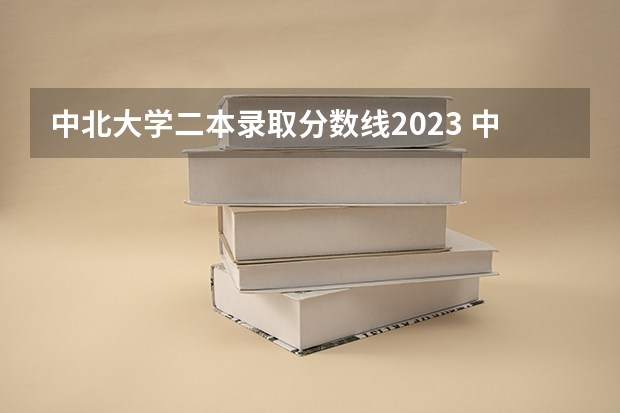 中北大学二本录取分数线2023 中